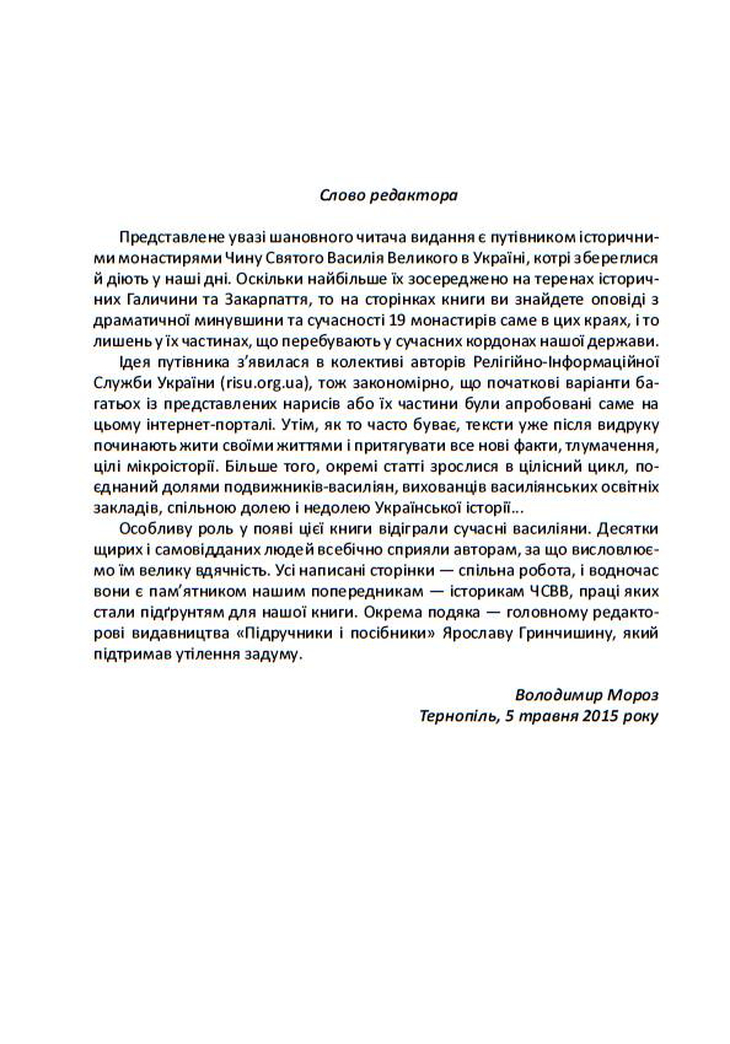 Слово редактора

Представлене увазі шановного читача видання є путівником історичними монастирями Чину Святого Василія Великого в Україні, котрі збереглися й діють у наші дні. Оскільки найбільше їх зосереджено на теренах історичних Галичини та Закарпаття, то на сторінках книги ви знайдете оповіді з драматичної минувшини та сучасності 19 монастирів саме в цих краях, і то лишень у їх частинах, що перебувають у сучасних кордонах нашої держави.

Ідея путівника з'явилася в колективі авторів Релігійно-Інформаційної Служби України (risu.org.ua), тож закономірно, що початкові варіанти багатьох із представлених нарисів або їх частини були апробовані саме на цьому інтернет-порталі. Утім, як то часто буває, тексти уже після видруку починають жити своїми життями і притягувати все нові факти, тлумачення, цілі мікроісторії. Більше того, окремі статті зрослися в цілісний цикл, поєднаний долями подвижників-василіян, вихованців василіянських освітніх закладів, спільною долею і недолею Української історії...

Особливу роль у появі цієї книги відіграли сучасні василіяни. Десятки щирих і самовідданих людей всебічно сприяли авторам, за що висловлюємо їм велику вдячність. Усі написані сторінки — спільна робота, і водночас вони є пам'ятником нашим попередникам — історикам ЧСВВ, праці яких стали підґрунтям для нашої книги. Окрема подяка — головному редакторові видавництва «Підручники і посібники» Ярославу Гринчишину, який підтримав утілення задуму.

Володимир Мороз
Тернопіль, 5 травня 2015 року